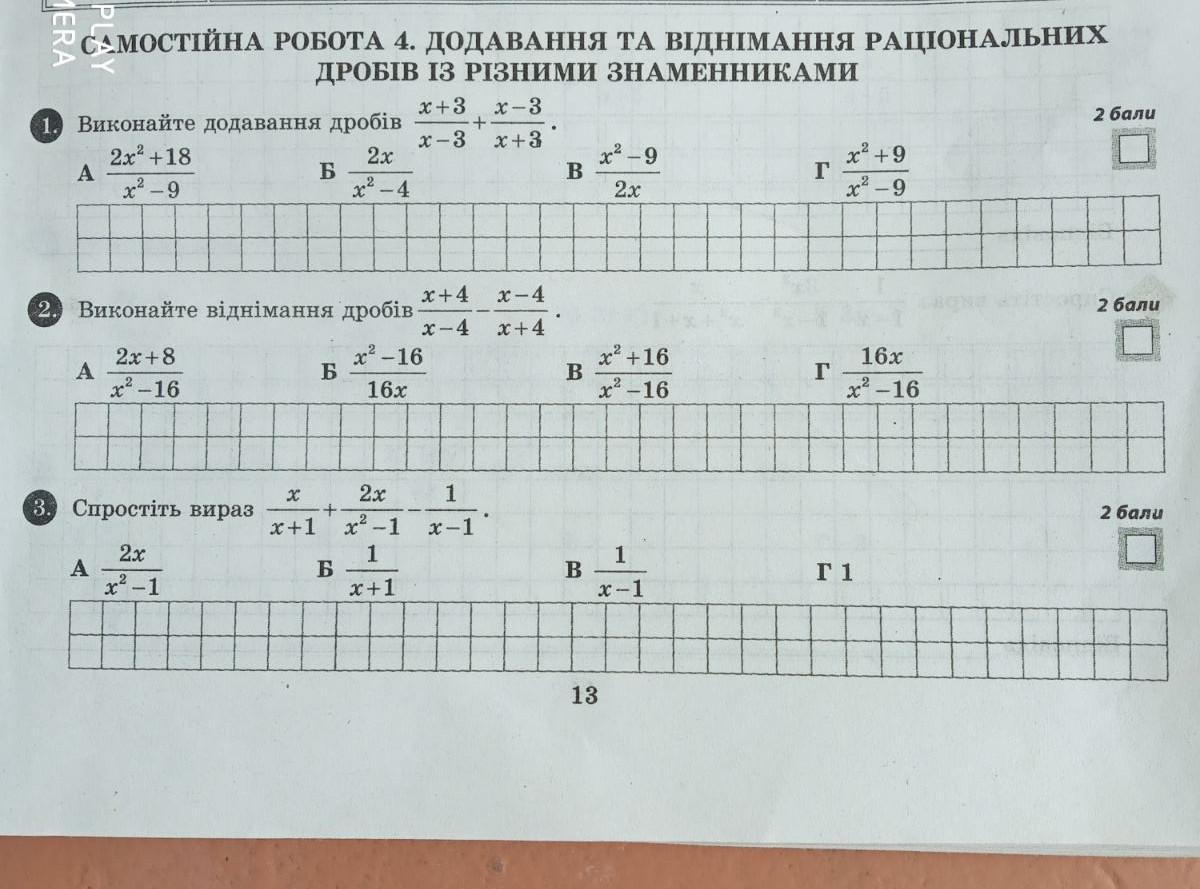 САМОСТІЙНА РОБОТА 4. ДОДАВАННЯ ТА ВІДНІМАННЯ РАЦІОНАЛЬНИХ ДРОБІВ ІЗ РІЗНИМИ ЗНАМЕННИКАМИ

1. Виконайте додавання дробів $\frac{x+3}{x-3}+\frac{x-3}{x+3}$. 2 бали

А $\frac{2x^2+18}{x^2-9}$ Б $\frac{2x}{x^2-4}$ В $\frac{x^2-9}{2x}$ Г $\frac{x^2+9}{x^2-9}$

2. Виконайте віднімання дробів $\frac{x+4}{x-4}-\frac{x-4}{x+4}$. 2 бали

А $\frac{2x+8}{x^2-16}$ Б $\frac{x^2-16}{16x}$ В $\frac{x^2+16}{x^2-16}$ Г $\frac{16x}{x^2-16}$

3. Спростіть вираз $\frac{x}{x+1}+\frac{2x}{x^2-1}-\frac{1}{x-1}$. 2 бали

А $\frac{2x}{x^2-1}$ Б $\frac{1}{x+1}$ В $\frac{1}{x-1}$ Г 1

13